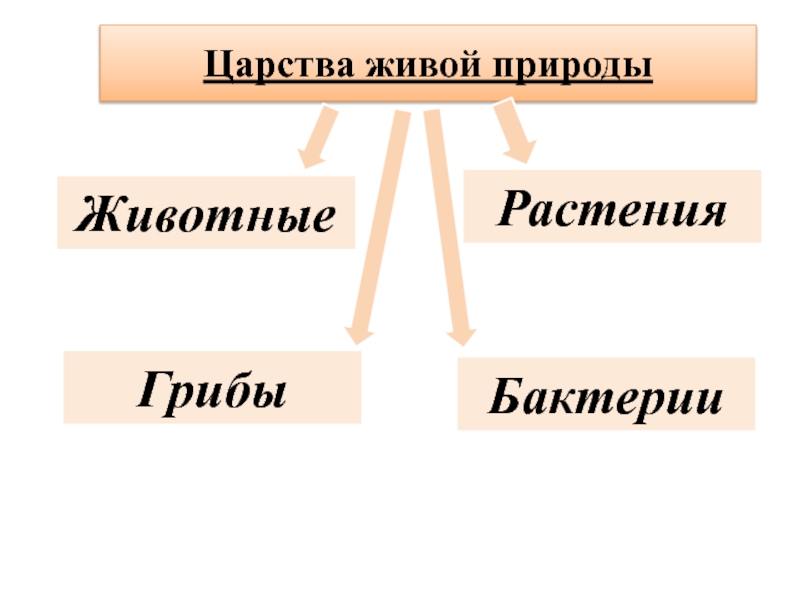 Царства живой природы

Животные

Растения

Грибы

Бактерии